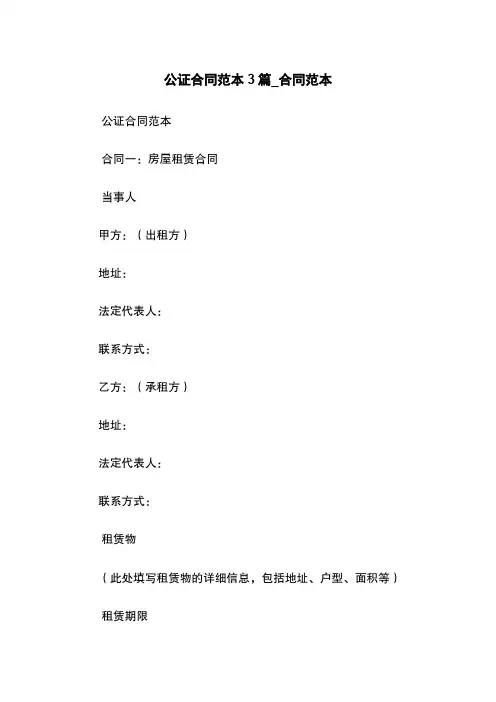 公证合同范本 3 篇_合同范本

公证合同范本

合同一：房屋租赁合同

当事人

甲方：（出租方）

地址：

法定代表人：

联系方式：

乙方：（承租方）

地址：

法定代表人：

联系方式：

租赁物

（此处填写租赁物的详细信息，包括地址、户型、面积等）

租赁期限